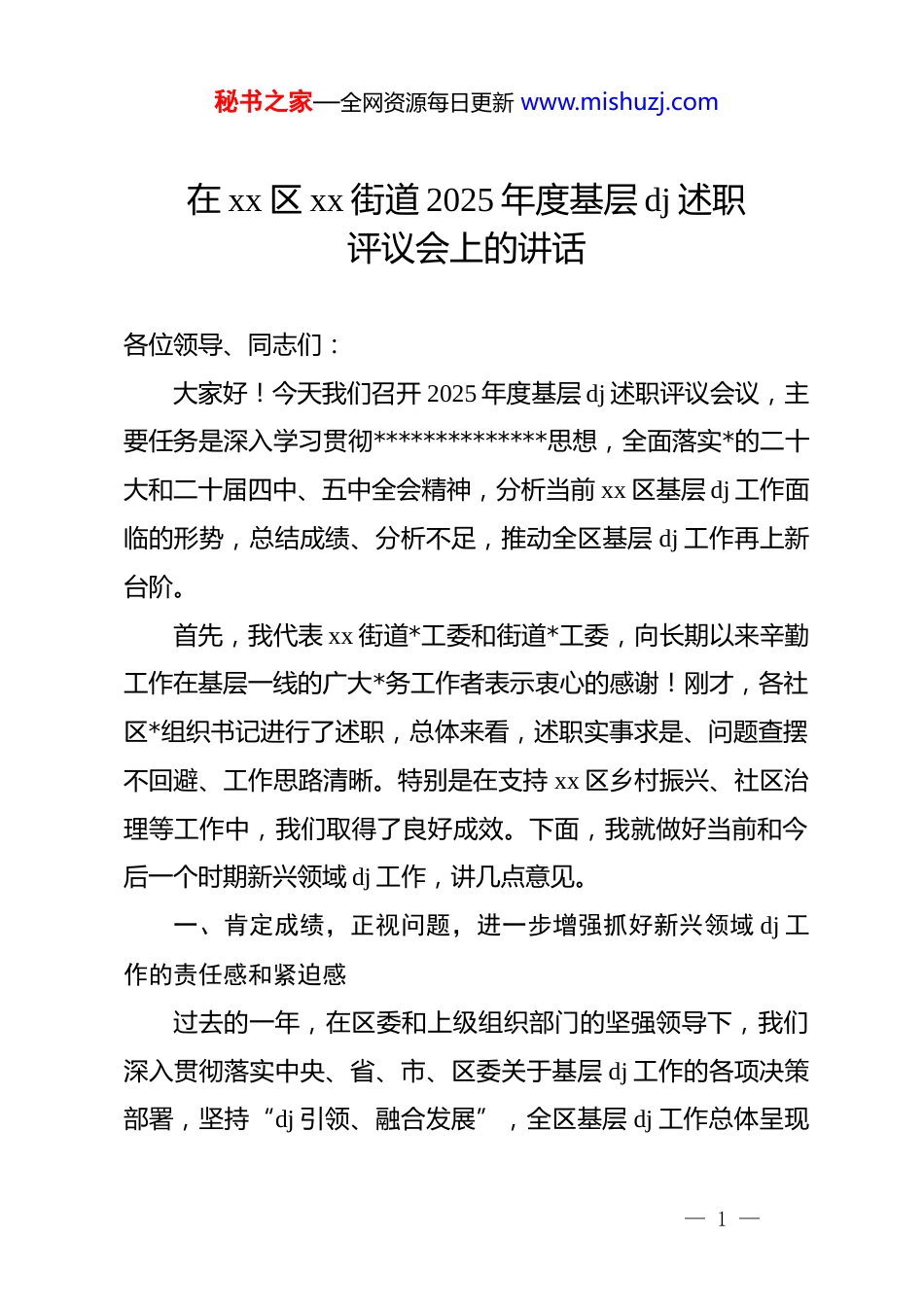 秘书之家—全网资源每日更新 www.mishuzj.com

在 xx 区 xx 街道 2025 年度基层 dj 述职评议会上的讲话

各位领导、同志们：

大家好！今天我们召开 2025 年度基层 dj 述职评议会议，主要任务是深入学习贯彻**************思想，全面落实*的二十大和二十届四中、五中全会精神，分析当前 xx 区基层 dj 工作面临的形势，总结成绩、分析不足，推动全区基层 dj 工作再上新台阶。

首先，我代表 xx 街道*工委和街道*工委，向长期以来辛勤工作在基层一线的广大*务工作者表示衷心的感谢！刚才，各社区*组织书记进行了述职，总体来看，述职实事求是、问题查摆不回避、工作思路清晰。特别是在支持 xx 区乡村振兴、社区治理等工作中，我们取得了良好成效。下面，我就做好当前和今后一个时期新兴领域 dj 工作，讲几点意见。

一、肯定成绩，正视问题，进一步增强抓好新兴领域 dj 工作的责任感和紧迫感

过去的一年，在区委和上级组织部门的坚强领导下，我们深入贯彻落实中央、省、市、区委关于基层 dj 工作的各项决策部署，坚持“dj 引领、融合发展”，全区基层 dj 工作总体呈现

— 1 —